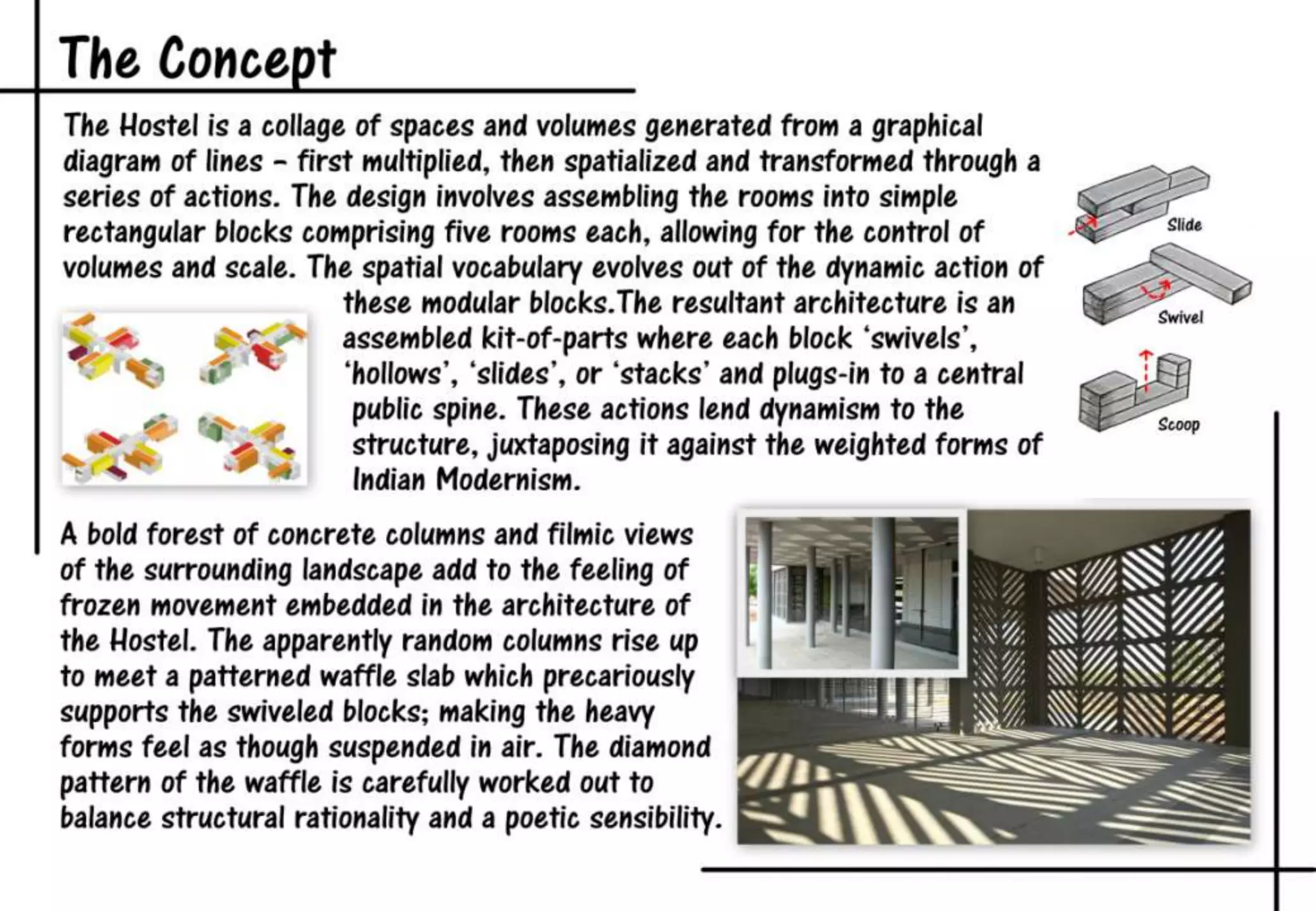 The Concept

The Hostel is a collage of spaces and volumes generated from a graphical diagram of lines – first multiplied, then spatialized and transformed through a series of actions. The design involves assembling the rooms into simple rectangular blocks comprising five rooms each, allowing for the control of volumes and scale. The spatial vocabulary evolves out of the dynamic action of these modular blocks.The resultant architecture is an assembled kit-of-parts where each block 'swivels', 'hollows', 'slides', or 'stacks' and plugs-in to a central public spine. These actions lend dynamism to the structure, juxtaposing it against the weighted forms of Indian Modernism.

Slide

Swivel

Scoop

A bold forest of concrete columns and filmic views of the surrounding landscape add to the feeling of frozen movement embedded in the architecture of the Hostel. The apparently random columns rise up to meet a patterned waffle slab which precariously supports the swiveled blocks; making the heavy forms feel as though suspended in air. The diamond pattern of the waffle is carefully worked out to balance structural rationality and a poetic sensibility.